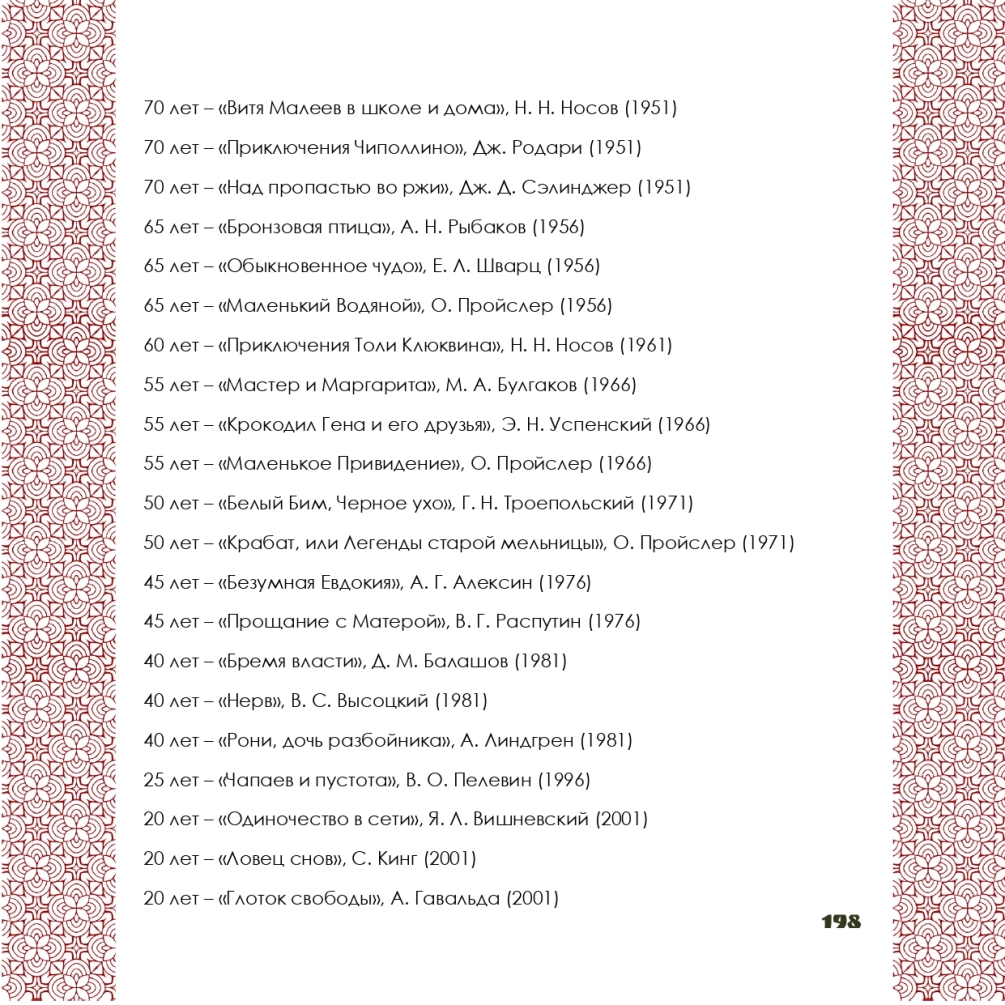 70 лет – «Витя Малеев в школе и дома», Н. Н. Носов (1951)

70 лет – «Приключения Чиполлино», Дж. Родари (1951)

70 лет – «Над пропастью во ржи», Дж. Д. Сэлинджер (1951)

65 лет – «Бронзовая птица», А. Н. Рыбаков (1956)

65 лет – «Обыкновенное чудо», Е. Л. Шварц (1956)

65 лет – «Маленький Водяной», О. Пройслер (1956)

60 лет – «Приключения Толи Клюквина», Н. Н. Носов (1961)

55 лет – «Мастер и Маргарита», М. А. Булгаков (1966)

55 лет – «Крокодил Гена и его друзья», Э. Н. Успенский (1966)

55 лет – «Маленькое Привидение», О. Пройслер (1966)

50 лет – «Белый Бим, Черное ухо», Г. Н. Троепольский (1971)

50 лет – «Крабат, или Легенды старой мельницы», О. Пройслер (1971)

45 лет – «Безумная Евдокия», А. Г. Алексин (1976)

45 лет – «Прощание с Матерой», В. Г. Распутин (1976)

40 лет – «Бремя власти», Д. М. Балашов (1981)

40 лет – «Нерв», В. С. Высоцкий (1981)

40 лет – «Рони, дочь разбойника», А. Линдгрен (1981)

25 лет – «Чапаев и пустота», В. О. Пелевин (1996)

20 лет – «Одиночество в сети», Я. Л. Вишневский (2001)

20 лет – «Ловец снов», С. Кинг (2001)

20 лет – «Глоток свободы», А. Гавальда (2001)

198